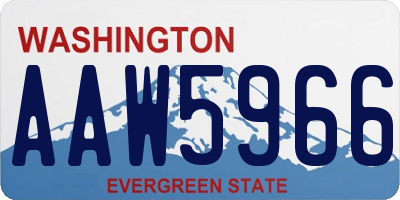 WASHINGTON
AAW5966
EVERGREEN STATE